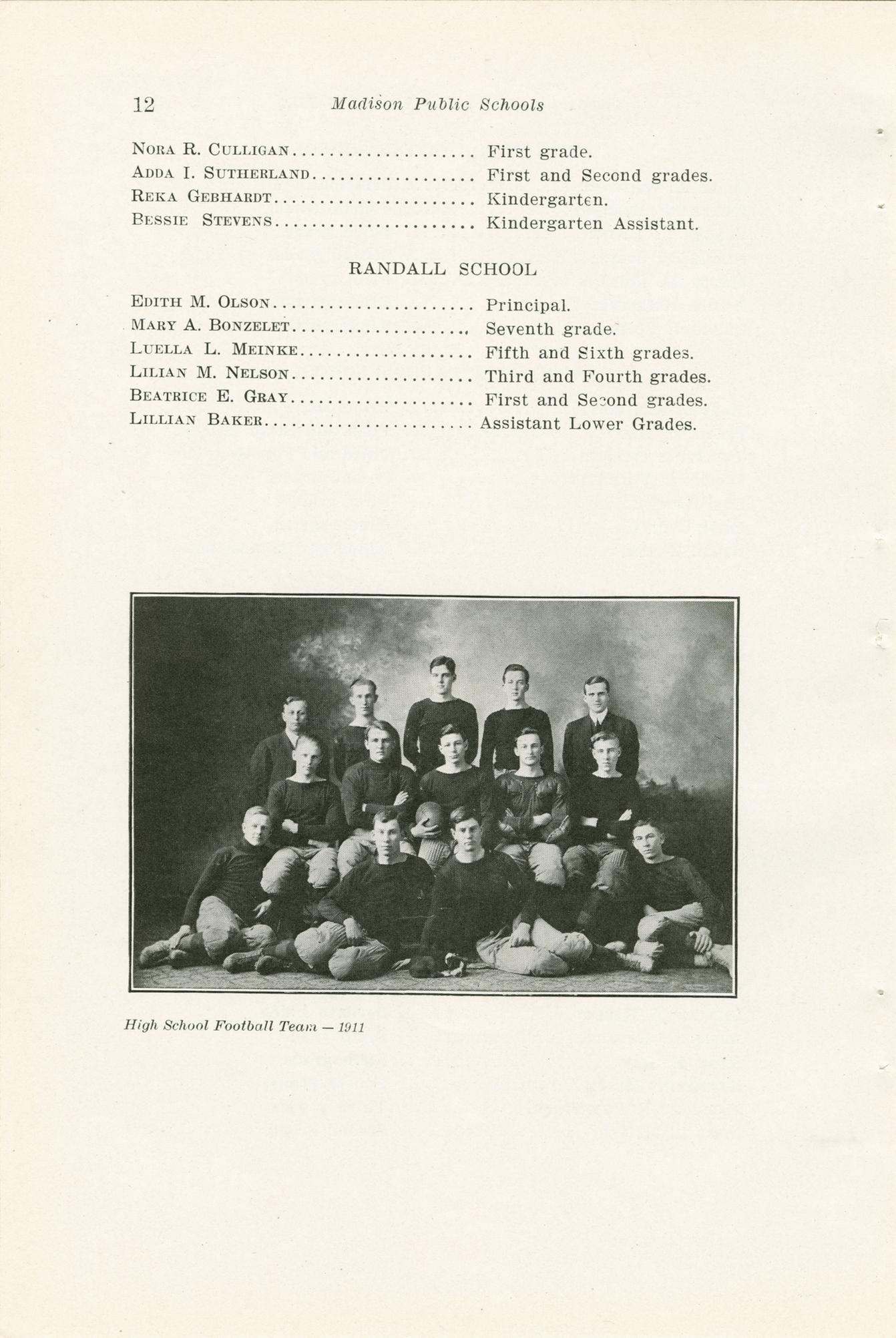 12 Madison Public Schools

Nora R. Culligan First grade.
Adda I. Sutherland First and Second grades.
Reka Gebhardt Kindergarten.
Bessie Stevens Kindergarten Assistant.

RANDALL SCHOOL

Edith M. Olson Principal.
Mary A. Bonzelet Seventh grade.
Luella L. Meinke Fifth and Sixth grades.
Lilian M. Nelson Third and Fourth grades.
Beatrice E. Gray First and Second grades.
Lillian Baker Assistant Lower Grades.

High School Football Team — 1911